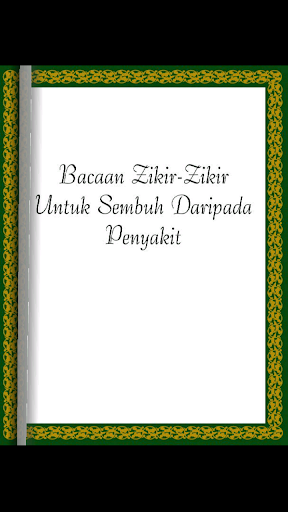 Bacaan Zikir-Zikir Untuk Sembuh Daripada Penyakit